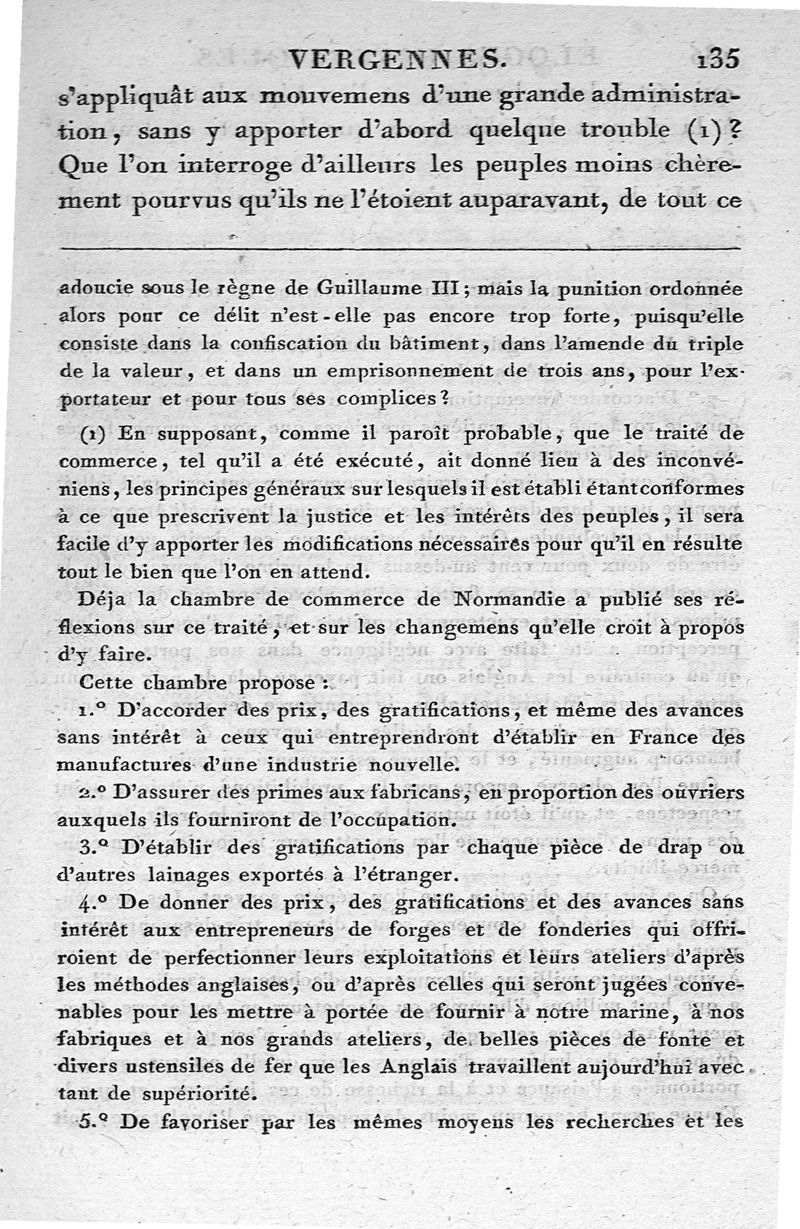 VERGENNES. 135

s'appliquât aux mouvemens d'une grande administration, sans y apporter d'abord quelque trouble (1)? Que l'on interroge d'ailleurs les peuples moins chèrement pourvus qu'ils ne l'étoient auparavant, de tout ce

adoucie sous le règne de Guillaume III; mais la punition ordonnée alors pour ce délit n'est-elle pas encore trop forte, puisqu'elle consiste dans la confiscation du bâtiment, dans l'amende du triple de la valeur, et dans un emprisonnement de trois ans, pour l'exportateur et pour tous ses complices?

(1) En supposant, comme il paroît probable, que le traité de commerce, tel qu'il a été exécuté, ait donné lieu à des inconvéniens, les principes généraux sur lesquels il est établi étant conformes à ce que prescrivent la justice et les intérêts des peuples, il sera facile d'y apporter les modifications nécessaires pour qu'il en résulte tout le bien que l'on en attend.

Déja la chambre de commerce de Normandie a publié ses réflexions sur ce traité, et sur les changemens qu'elle croit à propos d'y faire.

Cette chambre propose :

1.° D'accorder des prix, des gratifications, et même des avances sans intérêt à ceux qui entreprendront d'établir en France des manufactures d'une industrie nouvelle.

2.° D'assurer des primes aux fabricans, en proportion des ouvriers auxquels ils fourniront de l'occupation.

3.° D'établir des gratifications par chaque pièce de drap ou d'autres lainages exportés à l'étranger.

4.° De donner des prix, des gratifications et des avances sans intérêt aux entrepreneurs de forges et de fonderies qui offriroient de perfectionner leurs exploitations et leurs ateliers d'après les méthodes anglaises, ou d'après celles qui seront jugées convenables pour les mettre à portée de fournir à notre marine, à nos fabriques et à nos grands ateliers, de belles pièces de fonte et divers ustensiles de fer que les Anglais travaillent aujourd'hui avec tant de supériorité.

5.° De favoriser par les mêmes moyens les recherches et les